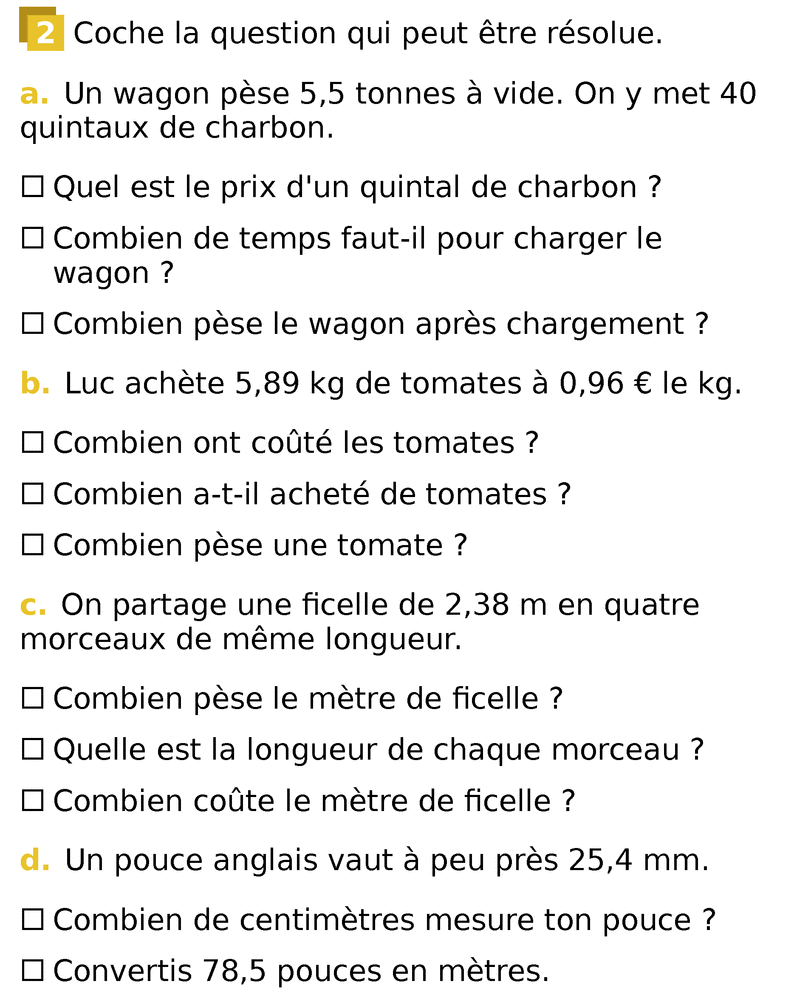 2 Coche la question qui peut être résolue.

a. Un wagon pèse 5,5 tonnes à vide. On y met 40 quintaux de charbon.

☐ Quel est le prix d'un quintal de charbon ?

☐ Combien de temps faut-il pour charger le wagon ?

☐ Combien pèse le wagon après chargement ?

b. Luc achète 5,89 kg de tomates à 0,96 € le kg.

☐ Combien ont coûté les tomates ?

☐ Combien a-t-il acheté de tomates ?

☐ Combien pèse une tomate ?

c. On partage une ficelle de 2,38 m en quatre morceaux de même longueur.

☐ Combien pèse le mètre de ficelle ?

☐ Quelle est la longueur de chaque morceau ?

☐ Combien coûte le mètre de ficelle ?

d. Un pouce anglais vaut à peu près 25,4 mm.

☐ Combien de centimètres mesure ton pouce ?

☐ Convertis 78,5 pouces en mètres.